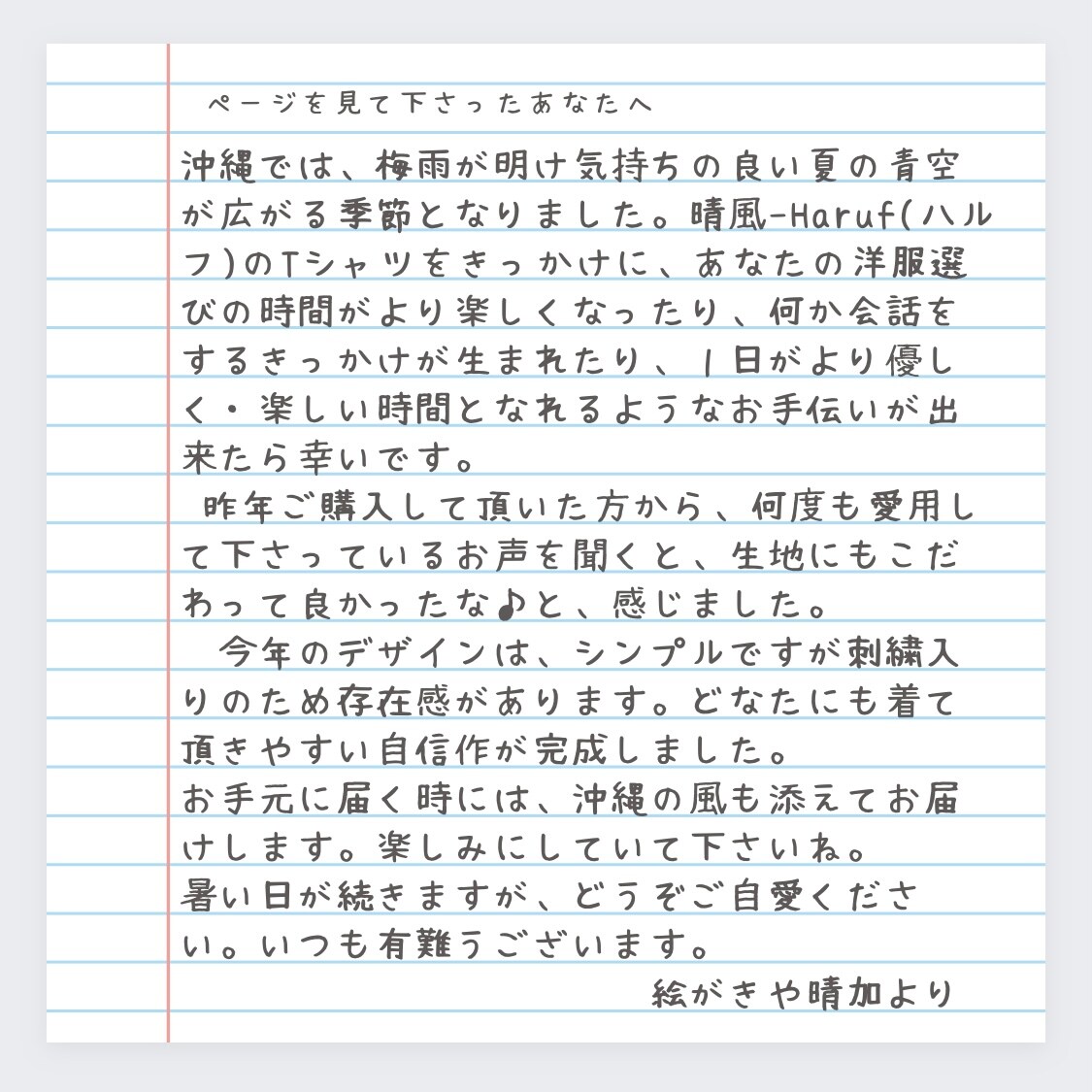 ページを見て下さったあなたへ

沖縄では、梅雨が明け気持ちの良い夏の青空が広がる季節となりました。晴風-Haruf(ハルフ)のTシャツをきっかけに、あなたの洋服選びの時間がより楽しくなったり、何か会話をするきっかけが生まれたり、1日がより優しく・楽しい時間となれるようなお手伝いが出来たら幸いです。

昨年ご購入して頂いた方から、何度も愛用して下さっているお声を聞くと、生地にもこだわって良かったな♪と、感じました。

今年のデザインは、シンプルですが刺繍入りのため存在感があります。どなたにも着て頂きやすい自信作が完成しました。

お手元に届く時には、沖縄の風も添えてお届けします。楽しみにしていて下さいね。

暑い日が続きますが、どうぞご自愛ください。いつも有難うございます。

絵がきや晴加より